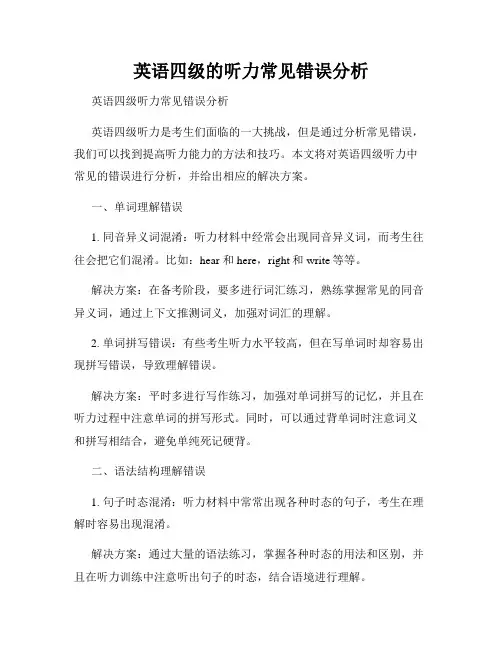 英语四级的听力常见错误分析

英语四级听力常见错误分析

英语四级听力是考生们面临的一大挑战，但是通过分析常见错误，我们可以找到提高听力能力的方法和技巧。本文将对英语四级听力中常见的错误进行分析，并给出相应的解决方案。

一、单词理解错误

1. 同音异义词混淆：听力材料中经常会出现同音异义词，而考生往往会把它们混淆。比如：hear 和 here，right 和 write 等等。

解决方案：在备考阶段，要多进行词汇练习，熟练掌握常见的同音异义词，通过上下文推测词义，加强对词汇的理解。

2. 单词拼写错误：有些考生听力水平较高，但在写单词时却容易出现拼写错误，导致理解错误。

解决方案：平时多进行写作练习，加强对单词拼写的记忆，并且在听力过程中注意单词的拼写形式。同时，可以通过背单词时注意词义和拼写相结合，避免单纯死记硬背。

二、语法结构理解错误

1. 句子时态混淆：听力材料中常常出现各种时态的句子，考生在理解时容易出现混淆。

解决方案：通过大量的语法练习，掌握各种时态的用法和区别，并且在听力训练中注意听出句子的时态，结合语境进行理解。